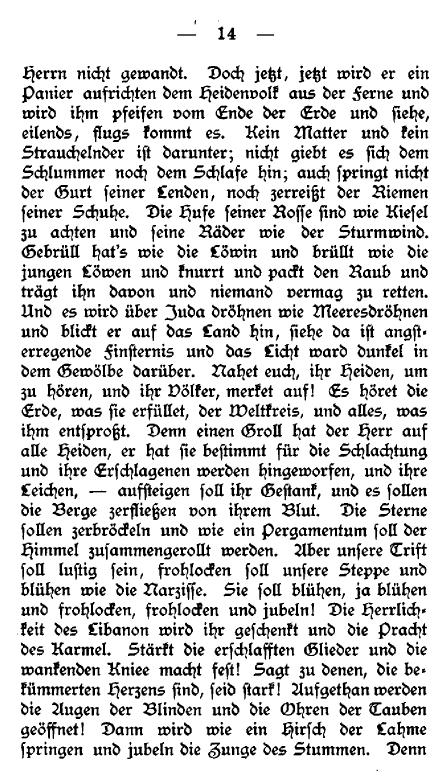 — 14 —

Herrn nicht gewandt. Doch jetzt, jetzt wird er ein Panier aufrichten dem Heidenvolk aus der Ferne und wird ihm pfeifen vom Ende der Erde und siehe, eilends, flugs kommt es. Kein Matter und kein Strauchelnder ist darunter; nicht giebt es sich dem Schlummer noch dem Schlafe hin; auch springt nicht der Gurt seiner Lenden, noch zerreißt der Riemen seiner Schuhe. Die Hufe seiner Rosse sind wie Kiesel zu achten und seine Räder wie der Sturmwind. Gebrüll hat's wie die Löwin und brüllt wie die jungen Löwen und knurrt und packt den Raub und trägt ihn davon und niemand vermag zu retten. Und es wird über Juda dröhnen wie Meeresdröhnen und blickt er auf das Land hin, siehe da ist angsterregende Finsternis und das Licht ward dunkel in dem Gewölbe darüber. Nahet euch, ihr Heiden, um zu hören, und ihr Völker, merket auf! Es höret die Erde, was sie erfüllet, der Weltkreis, und alles, was ihm entsproßt. Denn einen Groll hat der Herr auf alle Heiden, er hat sie bestimmt für die Schlachtung und ihre Erschlagenen werden hingeworfen, und ihre Leichen, — aufsteigen soll ihr Gestank, und es sollen die Berge zerfließen von ihrem Blut. Die Sterne sollen zerbröckeln und wie ein Pergamentum soll der Himmel zusammengerollt werden. Aber unsere Trift soll lustig sein, frohlocken soll unsere Steppe und blühen wie die Narzisse. Sie soll blühen, ja blühen und frohlocken, frohlocken und jubeln! Die Herrlichkeit des Libanon wird ihr geschenkt und die Pracht des Karmel. Stärkt die erschlafften Glieder und die wankenden Kniee macht fest! Sagt zu denen, die bekümmerten Herzens sind, seid stark! Aufgethan werden die Augen der Blinden und die Ohren der Tauben geöffnet! Dann wird wie ein Hirsch der Lahme springen und jubeln die Zunge des Stummen. Denn